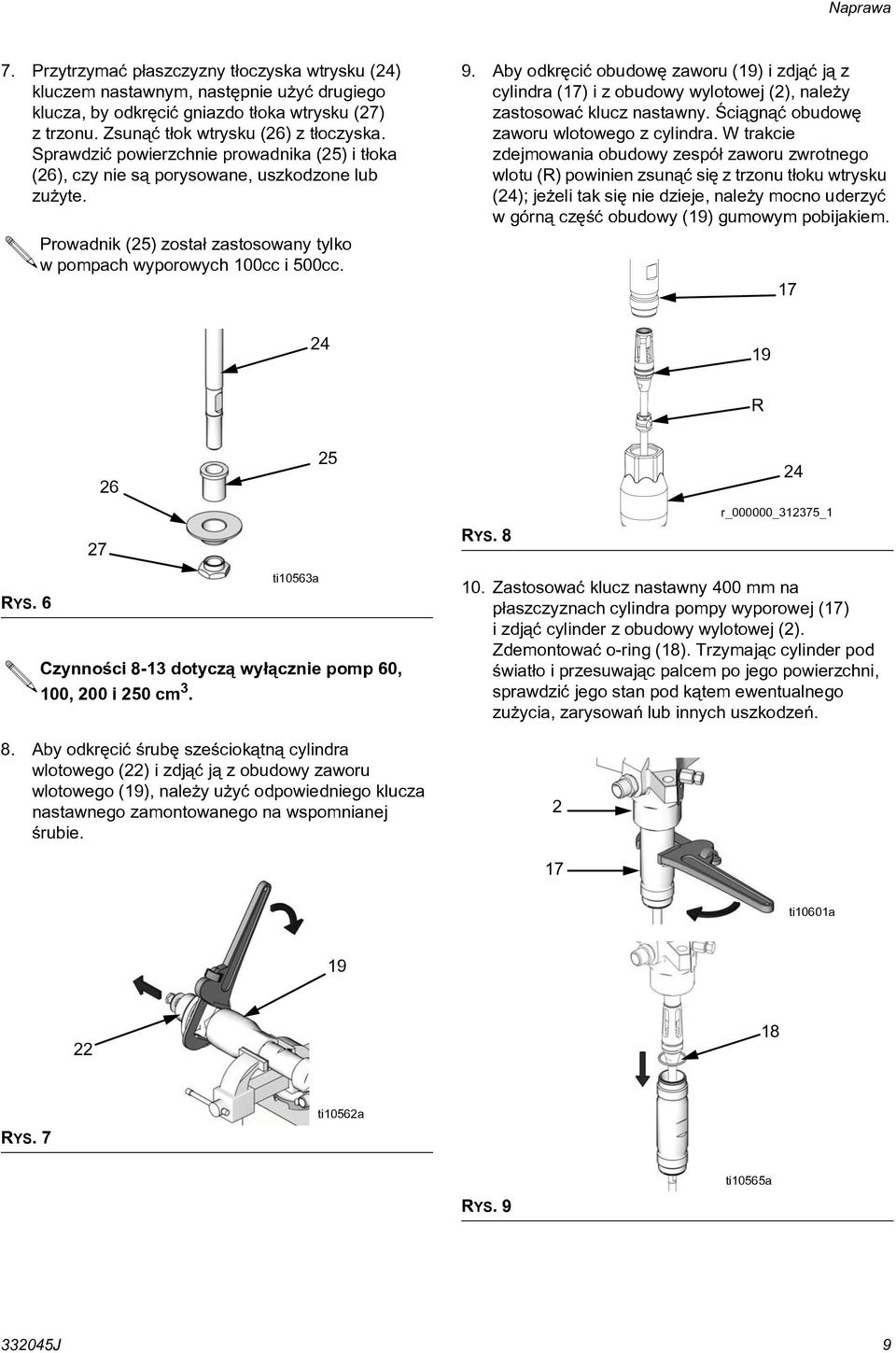 Naprawa

7. Przytrzymać płaszczyzny tłoczyska wtrysku (24) kluczem nastawnym, następnie użyć drugiego klucza, by odkręcić gniazdo tłoka wtrysku (27) z trzonu. Zsunąć tłok wtrysku (26) z tłoczyska. Sprawdzić powierzchnie prowadnika (25) i tłoka (26), czy nie są porysowane, uszkodzone lub zużyte.

Prowadnik (25) został zastosowany tylko w pompach wyporowych 100cc i 500cc.

24

25

26

27

ti10563a

RYS. 6

Czynności 8-13 dotyczą wyłącznie pomp 60, 100, 200 i 250 cm$^3$.

8. Aby odkręcić śrubę sześciokątną cylindra wlotowego (22) i zdjąć ją z obudowy zaworu wlotowego (19), należy użyć odpowiedniego klucza nastawnego zamontowanego na wspomnianej śrubie.

19

22

ti10562a

RYS. 7

9. Aby odkręcić obudowę zaworu (19) i zdjąć ją z cylindra (17) i z obudowy wylotowej (2), należy zastosować klucz nastawny. Ściągnąć obudowę zaworu wlotowego z cylindra. W trakcie zdejmowania obudowy zespół zaworu zwrotnego wlotu (R) powinien zsunąć się z trzonu tłoku wtrysku (24); jeżeli tak się nie dzieje, należy mocno uderzyć w górną część obudowy (19) gumowym pobijakiem.

17

19

R

24

r_000000_312375_1

RYS. 8

10. Zastosować klucz nastawny 400 mm na płaszczyznach cylindra pompy wyporowej (17) i zdjąć cylinder z obudowy wylotowej (2). Zdemontować o-ring (18). Trzymając cylinder pod światło i przesuwając palcem po jego powierzchni, sprawdzić jego stan pod kątem ewentualnego zużycia, zarysowań lub innych uszkodzeń.

2

17

ti10601a

18

ti10565a

RYS. 9

332045J

9